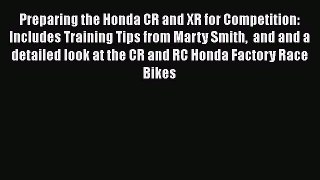 Preparing the Honda CR and XR for Competition: Includes Training Tips from Marty Smith,  and and a detailed look at the CR and RC Honda Factory Race Bikes